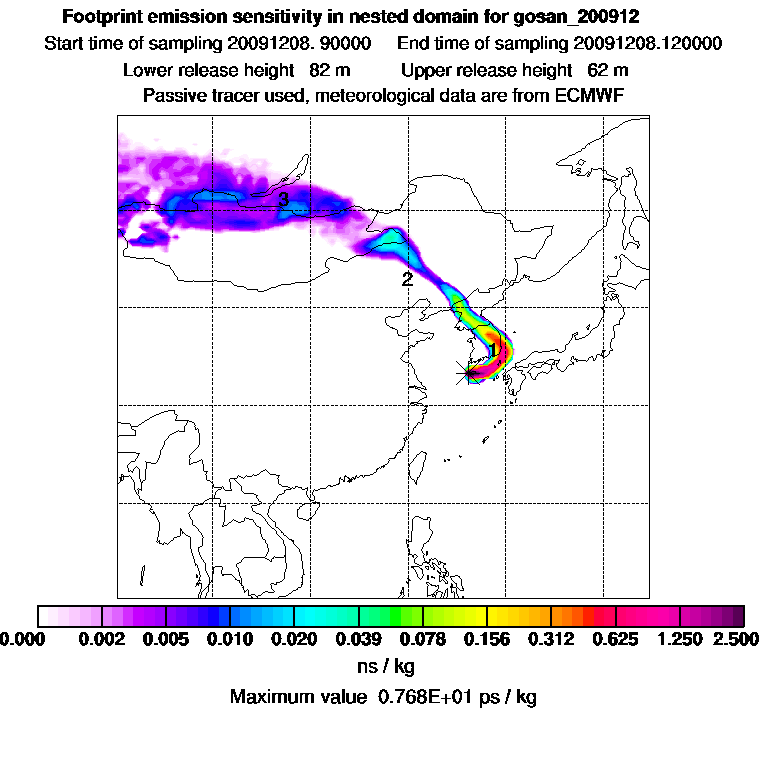 Footprint emission sensitivity in nested domain for gosan_200912

Start time of sampling 20091208. 90000 End time of sampling 20091208.120000

Lower release height 82 m Upper release height 62 m

Passive tracer used, meteorological data are from ECMWF

3

2

1

0.000 0.002 0.005 0.010 0.020 0.039 0.078 0.156 0.312 0.625 1.250 2.500

ns / kg

Maximum value 0.768E+01 ps / kg